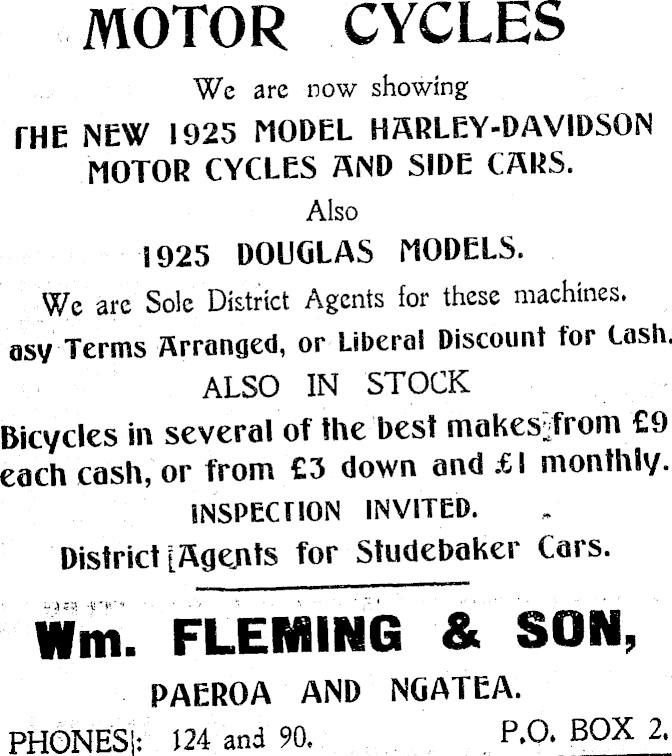 MOTOR CYCLES

We are now showing

THE NEW 1925 MODEL HARLEY-DAVIDSON MOTOR CYCLES AND SIDE CARS.

Also

1925 DOUGLAS MODELS.

We are Sole District Agents for these machines.

asy Terms Arranged, or Liberal Discount for Cash.

ALSO IN STOCK

Bicycles in several of the best makes from £9 each cash, or from £3 down and £1 monthly.

INSPECTION INVITED.

District Agents for Studebaker Cars.

Wm. FLEMING & SON,

PAEROA AND NGATEA.

PHONES: 124 and 90. P.O. BOX 2.